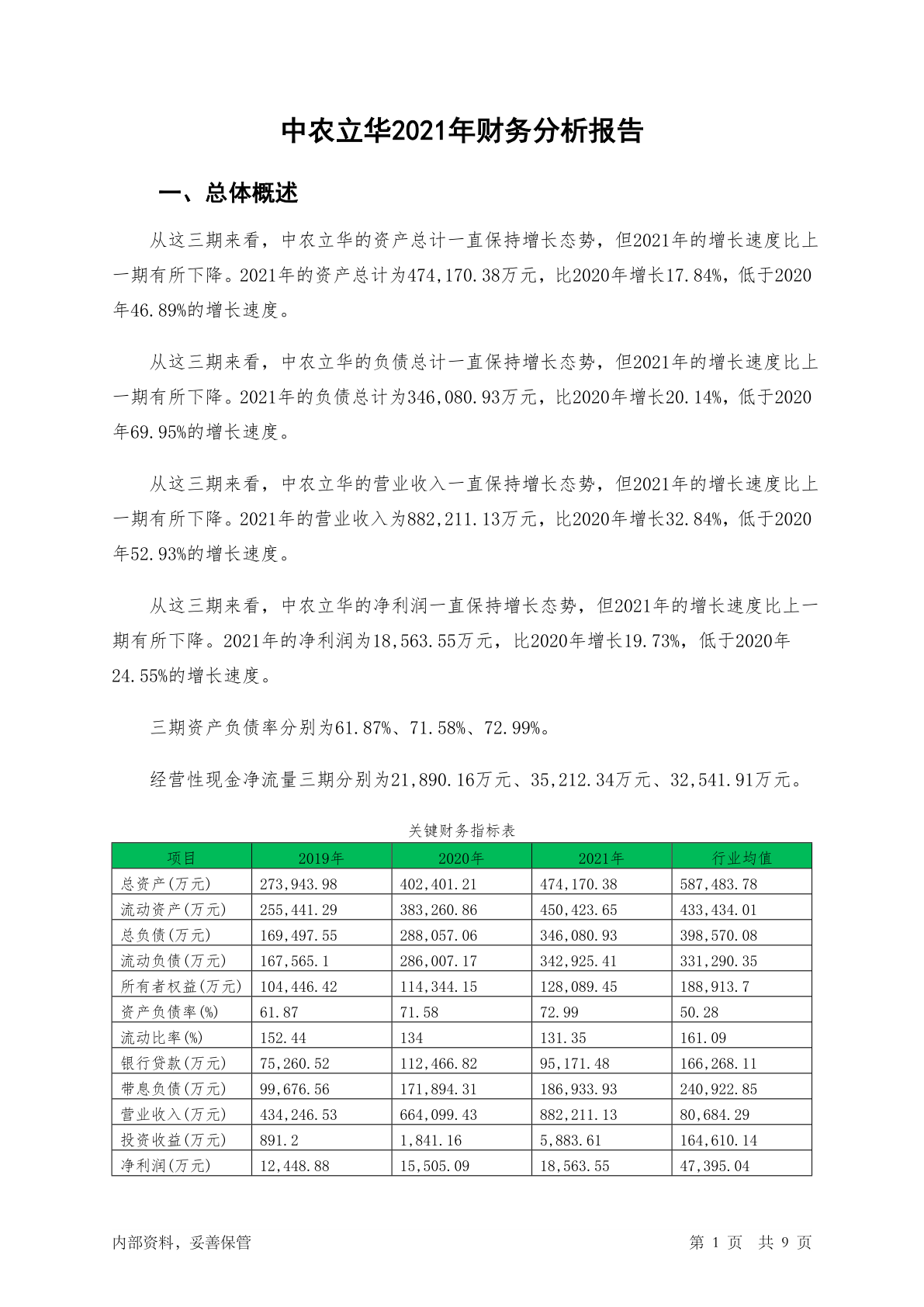 中农立华2021年财务分析报告

一、总体概述

从这三期来看，中农立华的资产总计一直保持增长态势，但2021年的增长速度比上一期有所下降。2021年的资产总计为474,170.38万元，比2020年增长17.84%，低于2020年46.89%的增长速度。

从这三期来看，中农立华的负债总计一直保持增长态势，但2021年的增长速度比上一期有所下降。2021年的负债总计为346,080.93万元，比2020年增长20.14%，低于2020年69.95%的增长速度。

从这三期来看，中农立华的营业收入一直保持增长态势，但2021年的增长速度比上一期有所下降。2021年的营业收入为882,211.13万元，比2020年增长32.84%，低于2020年52.93%的增长速度。

从这三期来看，中农立华的净利润一直保持增长态势，但2021年的增长速度比上一期有所下降。2021年的净利润为18,563.55万元，比2020年增长19.73%，低于2020年24.55%的增长速度。

三期资产负债率分别为61.87%、71.58%、72.99%。

经营性现金净流量三期分别为21,890.16万元、35,212.34万元、32,541.91万元。

关键财务指标表

| 项目 | 2019年 | 2020年 | 2021年 | 行业均值 |
|---|---|---|---|---|
| 总资产(万元) | 273,943.98 | 402,401.21 | 474,170.38 | 587,483.78 |
| 流动资产(万元) | 255,441.29 | 383,260.86 | 450,423.65 | 433,434.01 |
| 总负债(万元) | 169,497.55 | 288,057.06 | 346,080.93 | 398,570.08 |
| 流动负债(万元) | 167,565.1 | 286,007.17 | 342,925.41 | 331,290.35 |
| 所有者权益(万元) | 104,446.42 | 114,344.15 | 128,089.45 | 188,913.7 |
| 资产负债率(%) | 61.87 | 71.58 | 72.99 | 50.28 |
| 流动比率(%) | 152.44 | 134 | 131.35 | 161.09 |
| 银行贷款(万元) | 75,260.52 | 112,466.82 | 95,171.48 | 166,268.11 |
| 带息负债(万元) | 99,676.56 | 171,894.31 | 186,933.93 | 240,922.85 |
| 营业收入(万元) | 434,246.53 | 664,099.43 | 882,211.13 | 80,684.29 |
| 投资收益(万元) | 891.2 | 1,841.16 | 5,883.61 | 164,610.14 |
| 净利润(万元) | 12,448.88 | 15,505.09 | 18,563.55 | 47,395.04 |

内部资料，妥善保管

第 1 页 共 9 页